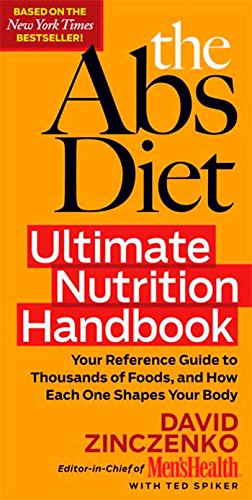 BASED ON THE New York Times BESTSELLER!

the Abs Diet

Ultimate Nutrition Handbook

Your Reference Guide to Thousands of Foods, and How Each One Shapes Your Body

DAVID ZINCZENKO

Editor-in-Chief of Men'sHealth

WITH TED SPIKER